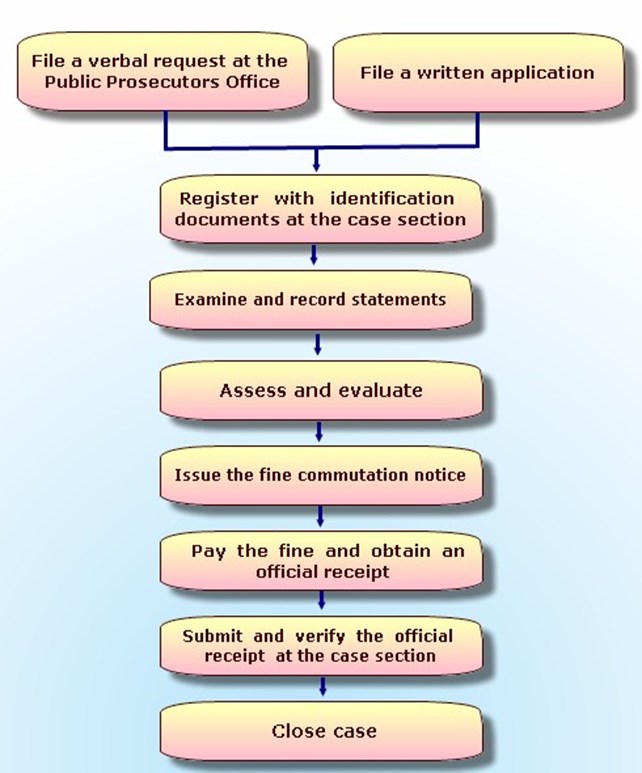 File a verbal request at the Public Prosecutors Office

File a written application

Register with identification documents at the case section

Examine and record statements

Assess and evaluate

Issue the fine commutation notice

Pay the fine and obtain an official receipt

Submit and verify the official receipt at the case section

Close case